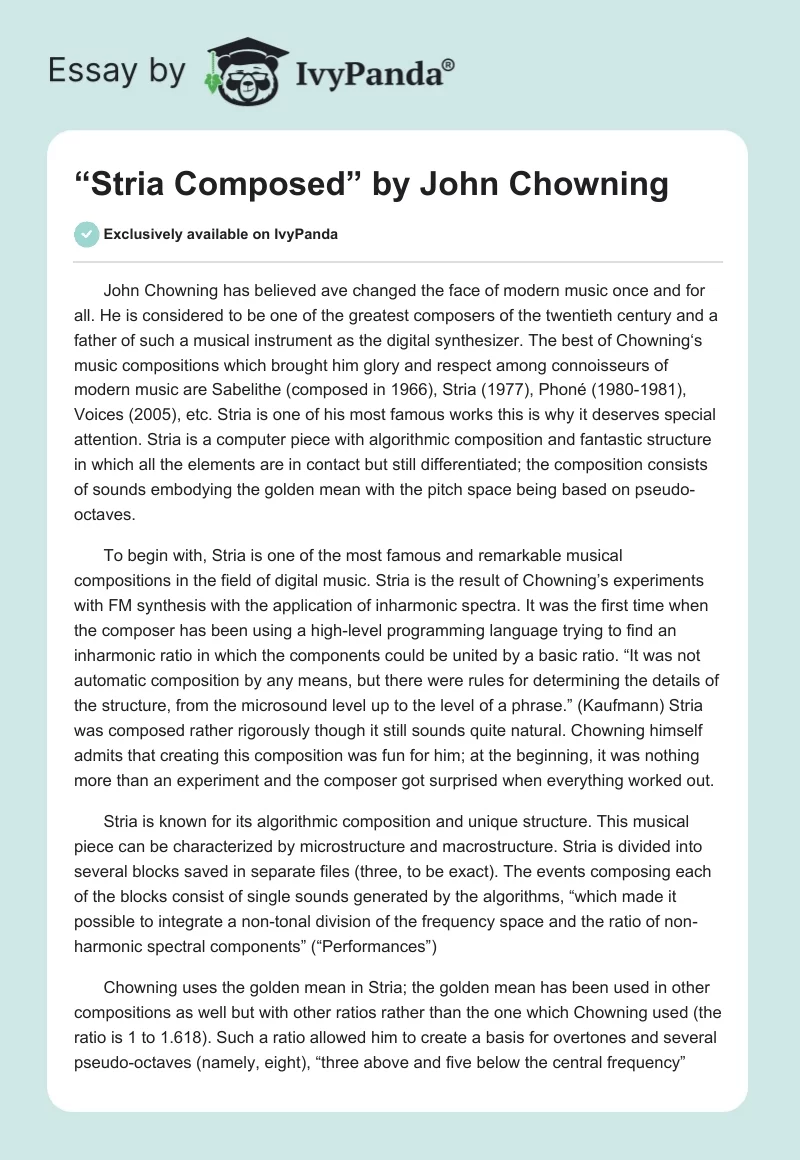 Essay by IvyPanda®

“Stria Composed” by John Chowning

Exclusively available on IvyPanda

John Chowning has believed ave changed the face of modern music once and for all. He is considered to be one of the greatest composers of the twentieth century and a father of such a musical instrument as the digital synthesizer. The best of Chowning‘s music compositions which brought him glory and respect among connoisseurs of modern music are Sabelithe (composed in 1966), Stria (1977), Phoné (1980-1981), Voices (2005), etc. Stria is one of his most famous works this is why it deserves special attention. Stria is a computer piece with algorithmic composition and fantastic structure in which all the elements are in contact but still differentiated; the composition consists of sounds embodying the golden mean with the pitch space being based on pseudo-octaves.

To begin with, Stria is one of the most famous and remarkable musical compositions in the field of digital music. Stria is the result of Chowning’s experiments with FM synthesis with the application of inharmonic spectra. It was the first time when the composer has been using a high-level programming language trying to find an inharmonic ratio in which the components could be united by a basic ratio. “It was not automatic composition by any means, but there were rules for determining the details of the structure, from the microsound level up to the level of a phrase.” (Kaufmann) Stria was composed rather rigorously though it still sounds quite natural. Chowning himself admits that creating this composition was fun for him; at the beginning, it was nothing more than an experiment and the composer got surprised when everything worked out.

Stria is known for its algorithmic composition and unique structure. This musical piece can be characterized by microstructure and macrostructure. Stria is divided into several blocks saved in separate files (three, to be exact). The events composing each of the blocks consist of single sounds generated by the algorithms, “which made it possible to integrate a non-tonal division of the frequency space and the ratio of non-harmonic spectral components” (“Performances”)

Chowning uses the golden mean in Stria; the golden mean has been used in other compositions as well but with other ratios rather than the one which Chowning used (the ratio is 1 to 1.618). Such a ratio allowed him to create a basis for overtones and several pseudo-octaves (namely, eight), “three above and five below the central frequency”